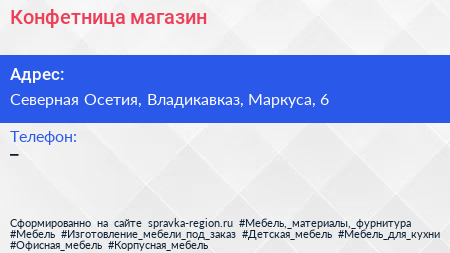 Конфетница магазин

Адрес:

Северная Осетия, Владикавказ, Маркуса, 6

Телефон:

–

Сформированно на сайте spravka-region.ru #Мебель,_материалы,_фурнитура #Мебель #Изготовление_мебели_под_заказ #Детская_мебель #Мебель_для_кухни #Офисная_мебель #Корпусная_мебель